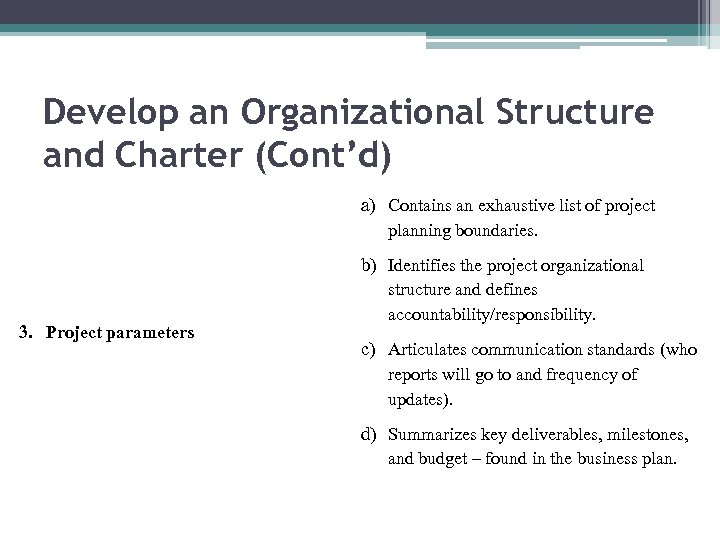 Develop an Organizational Structure and Charter (Cont’d)

3. Project parameters

a) Contains an exhaustive list of project planning boundaries.

b) Identifies the project organizational structure and defines accountability/responsibility.

c) Articulates communication standards (who reports will go to and frequency of updates).

d) Summarizes key deliverables, milestones, and budget – found in the business plan.